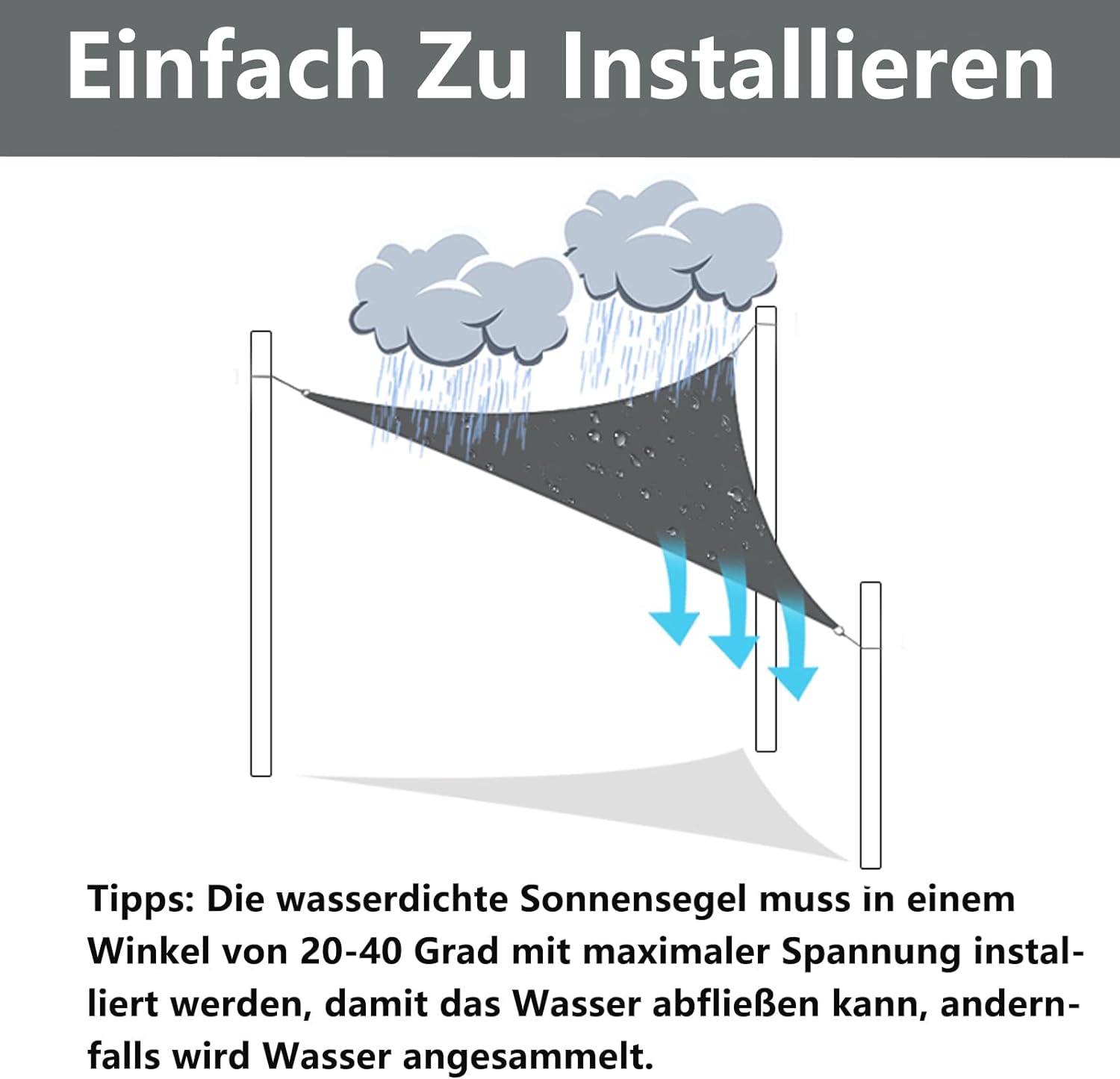 Einfach Zu Installieren

Tipps: Die wasserdichte Sonnensegel muss in einem Winkel von 20-40 Grad mit maximaler Spannung installiert werden, damit das Wasser abfließen kann, andernfalls wird Wasser angesammelt.